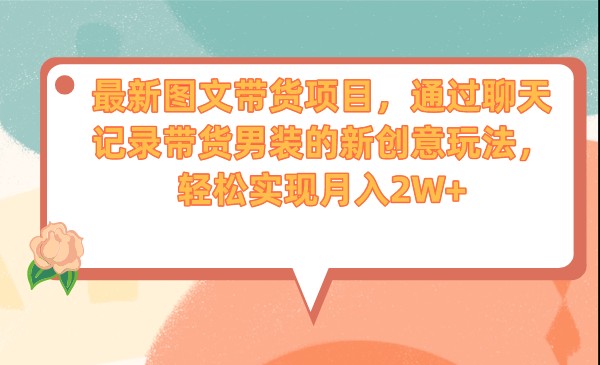 最新图文带货项目，通过聊天记录带货男装的新创意玩法，轻松实现月入2W+